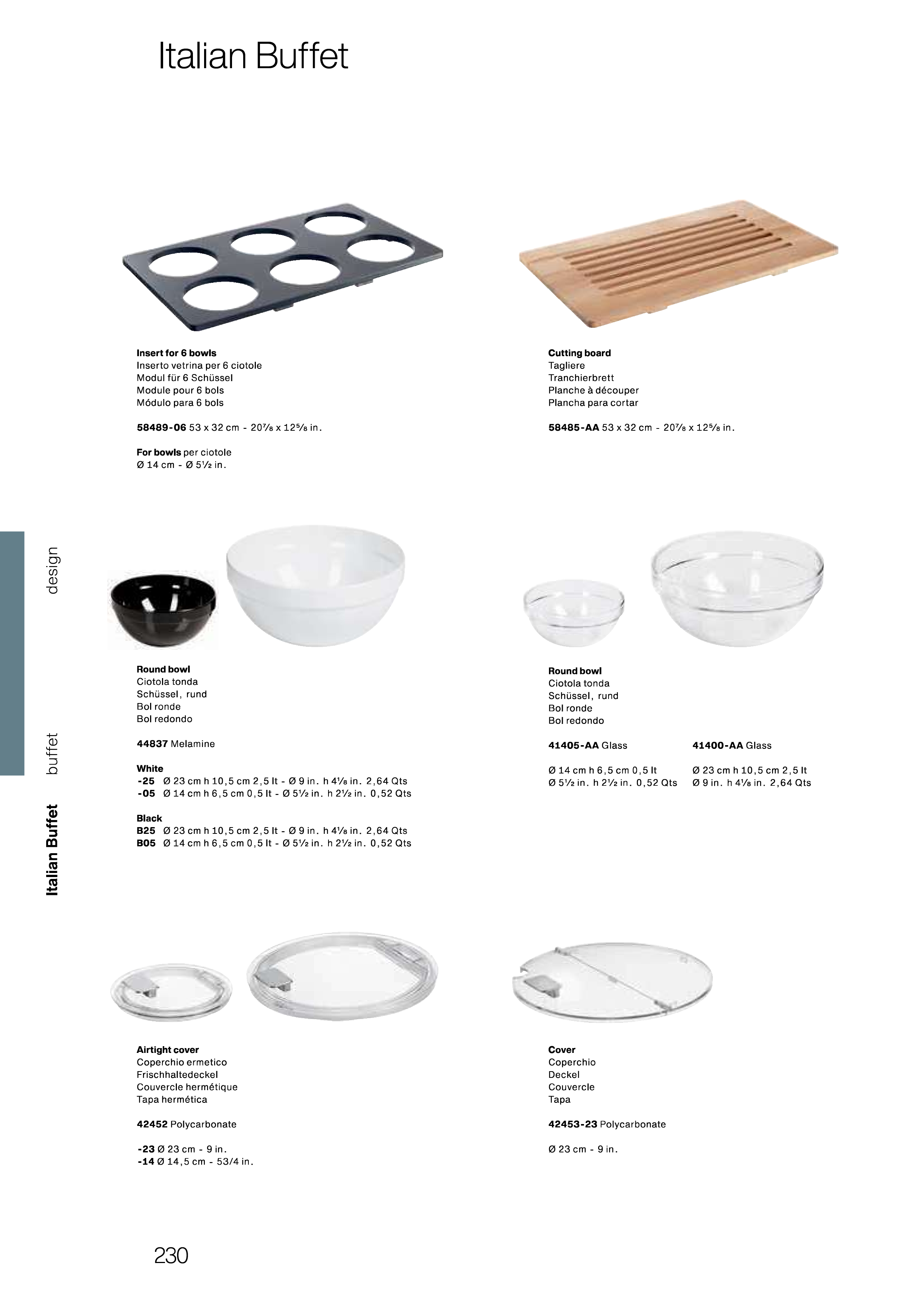 Italian Buffet

Insert for 6 bowls
Inserto vetrina per 6 ciotole
Modul für 6 Schüssel
Module pour 6 bols
Módulo para 6 bols

58489-06 53 x 32 cm - 20⅞ x 12⅝ in.

For bowls per ciotole
Ø 14 cm - Ø 5½ in.

Cutting board
Tagliere
Tranchierbrett
Planche à découper
Plancha para cortar

58485-AA 53 x 32 cm - 20⅞ x 12⅝ in.

design

buffet

Italian Buffet

Round bowl
Ciotola tonda
Schüssel, rund
Bol ronde
Bol redondo

44837 Melamine

White
-25 Ø 23 cm h 10,5 cm 2,5 lt - Ø 9 in. h 4⅛ in. 2,64 Qts
-05 Ø 14 cm h 6,5 cm 0,5 lt - Ø 5½ in. h 2½ in. 0,52 Qts

Black
B25 Ø 23 cm h 10,5 cm 2,5 lt - Ø 9 in. h 4⅛ in. 2,64 Qts
B05 Ø 14 cm h 6,5 cm 0,5 lt - Ø 5½ in. h 2½ in. 0,52 Qts

Round bowl
Ciotola tonda
Schüssel, rund
Bol ronde
Bol redondo

41405-AA Glass

Ø 14 cm h 6,5 cm 0,5 lt
Ø 5½ in. h 2½ in. 0,52 Qts

41400-AA Glass

Ø 23 cm h 10,5 cm 2,5 lt
Ø 9 in. h 4⅛ in. 2,64 Qts

Airtight cover
Coperchio ermetico
Frischhaltedeckel
Couvercle hermétique
Tapa hermética

42452 Polycarbonate

-23 Ø 23 cm - 9 in.
-14 Ø 14,5 cm - 53/4 in.

Cover
Coperchio
Deckel
Couvercle
Tapa

42453-23 Polycarbonate

Ø 23 cm - 9 in.

230